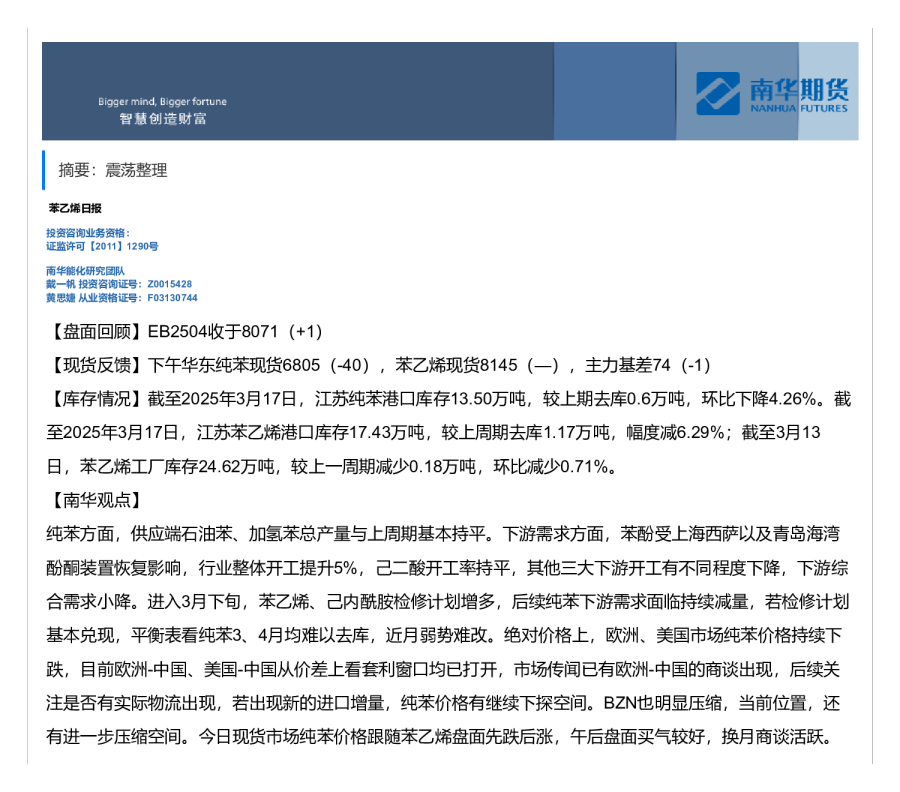 Bigger mind, Bigger fortune
智慧创造财富

南华期货
NANHUA FUTURES

摘要：震荡整理

苯乙烯日报

投资咨询业务资格：
证监许可【2011】1290号

南华能化研究团队
戴一帆 投资咨询证号：Z0015428
黄思婕 从业资格证号：F03130744

【盘面回顾】EB2504收于8071（+1）

【现货反馈】下午华东纯苯现货6805（-40），苯乙烯现货8145（—），主力基差74（-1）

【库存情况】截至2025年3月17日，江苏纯苯港口库存13.50万吨，较上期去库0.6万吨，环比下降4.26%。截至2025年3月17日，江苏苯乙烯港口库存17.43万吨，较上周期去库1.17万吨，幅度减6.29%；截至3月13日，苯乙烯工厂库存24.62万吨，较上一周期减少0.18万吨，环比减少0.71%。

【南华观点】

纯苯方面，供应端石油苯、加氢苯总产量与上周期基本持平。下游需求方面，苯酚受上海西萨以及青岛海湾酚酮装置恢复影响，行业整体开工提升5%，己二酸开工率持平，其他三大下游开工有不同程度下降，下游综合需求小降。进入3月下旬，苯乙烯、己内酰胺检修计划增多，后续纯苯下游需求面临持续减量，若检修计划基本兑现，平衡表看纯苯3、4月均难以去库，近月弱势难改。绝对价格上，欧洲、美国市场纯苯价格持续下跌，目前欧洲-中国、美国-中国从价差上看套利窗口均已打开，市场传闻已有欧洲-中国的商谈出现，后续关注是否有实际物流出现，若出现新的进口增量，纯苯价格有继续下探空间。BZN也明显压缩，当前位置，还有进一步压缩空间。今日现货市场纯苯价格跟随苯乙烯盘面先跌后涨，午后盘面买气较好，换月商谈活跃。